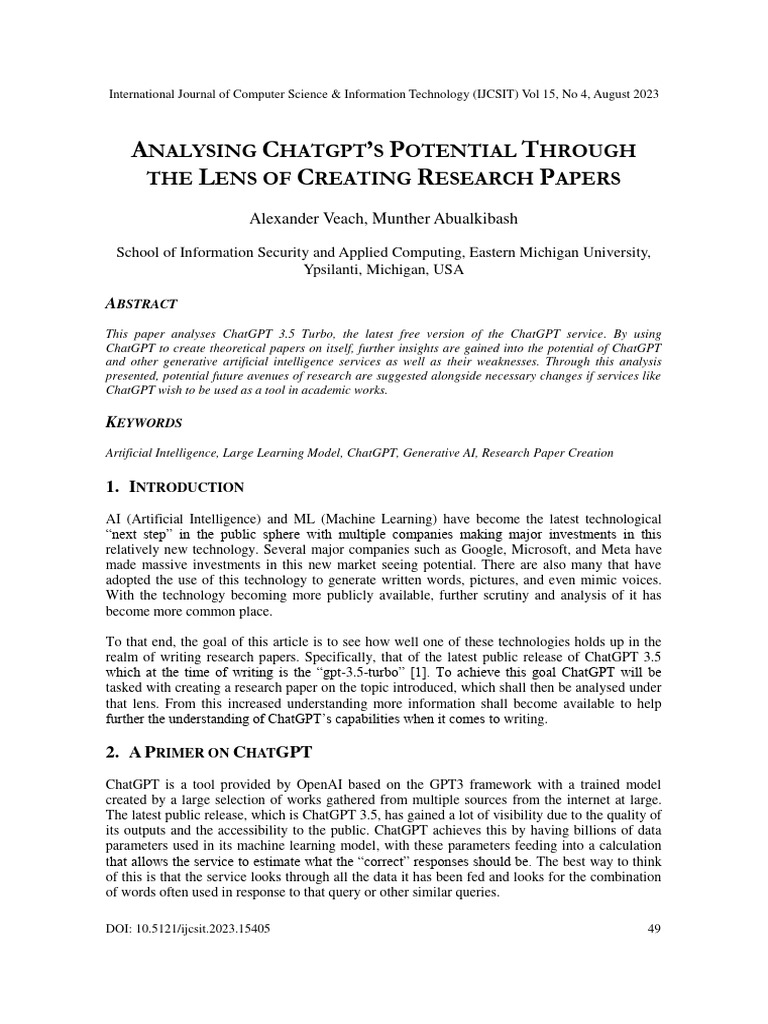 International Journal of Computer Science & Information Technology (IJCSIT) Vol 15, No 4, August 2023

ANALYSING CHATGPT'S POTENTIAL THROUGH THE LENS OF CREATING RESEARCH PAPERS

Alexander Veach, Munther Abualkibash

School of Information Security and Applied Computing, Eastern Michigan University, Ypsilanti, Michigan, USA

ABSTRACT

This paper analyses ChatGPT 3.5 Turbo, the latest free version of the ChatGPT service. By using ChatGPT to create theoretical papers on itself, further insights are gained into the potential of ChatGPT and other generative artificial intelligence services as well as their weaknesses. Through this analysis presented, potential future avenues of research are suggested alongside necessary changes if services like ChatGPT wish to be used as a tool in academic works.

KEYWORDS

Artificial Intelligence, Large Learning Model, ChatGPT, Generative AI, Research Paper Creation

1. INTRODUCTION

AI (Artificial Intelligence) and ML (Machine Learning) have become the latest technological "next step" in the public sphere with multiple companies making major investments in this relatively new technology. Several major companies such as Google, Microsoft, and Meta have made massive investments in this new market seeing potential. There are also many that have adopted the use of this technology to generate written words, pictures, and even mimic voices. With the technology becoming more publicly available, further scrutiny and analysis of it has become more common place.

To that end, the goal of this article is to see how well one of these technologies holds up in the realm of writing research papers. Specifically, that of the latest public release of ChatGPT 3.5 which at the time of writing is the "gpt-3.5-turbo" [1]. To achieve this goal ChatGPT will be tasked with creating a research paper on the topic introduced, which shall then be analysed under that lens. From this increased understanding more information shall become available to help further the understanding of ChatGPT's capabilities when it comes to writing.

2. A PRIMER ON CHATGPT

ChatGPT is a tool provided by OpenAI based on the GPT3 framework with a trained model created by a large selection of works gathered from multiple sources from the internet at large. The latest public release, which is ChatGPT 3.5, has gained a lot of visibility due to the quality of its outputs and the accessibility to the public. ChatGPT achieves this by having billions of data parameters used in its machine learning model, with these parameters feeding into a calculation that allows the service to estimate what the "correct" responses should be. The best way to think of this is that the service looks through all the data it has been fed and looks for the combination of words often used in response to that query or other similar queries.

DOI: 10.5121/ijcsit.2023.15405

49